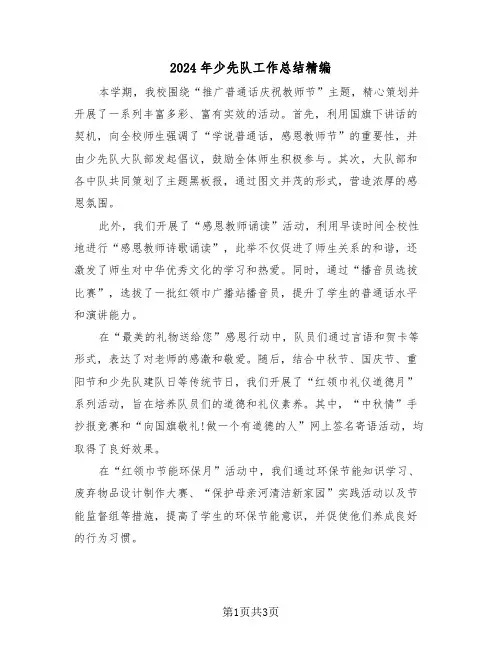 2024年少先队工作总结精编

本学期，我校围绕“推广普通话庆祝教师节”主题，精心策划并开展了一系列丰富多彩、富有实效的活动。首先，利用国旗下讲话的契机，向全校师生强调了“学说普通话，感恩教师节”的重要性，并由少先队大队部发起倡议，鼓励全体师生积极参与。其次，大队部和各中队共同策划了主题黑板报，通过图文并茂的形式，营造浓厚的感恩氛围。

此外，我们开展了“感恩教师诵读”活动，利用早读时间全校性地进行“感恩教师诗歌诵读”，此举不仅促进了师生关系的和谐，还激发了师生对中华优秀文化的学习和热爱。同时，通过“播音员选拔比赛”，选拔了一批红领巾广播站播音员，提升了学生的普通话水平和演讲能力。

在“最美的礼物送给您”感恩行动中，队员们通过言语和贺卡等形式，表达了对老师的感激和敬爱。随后，结合中秋节、国庆节、重阳节和少先队建队日等传统节日，我们开展了“红领巾礼仪道德月”系列活动，旨在培养队员们的道德和礼仪素养。其中，“中秋情”手抄报竞赛和“向国旗敬礼!做一个有道德的人”网上签名寄语活动，均取得了良好效果。

在“红领巾节能环保月”活动中，我们通过环保节能知识学习、废弃物品设计制作大赛、“保护母亲河清洁新家园”实践活动以及节能监督组等措施，提高了学生的环保节能意识，并促使他们养成良好的行为习惯。

第1页共3页